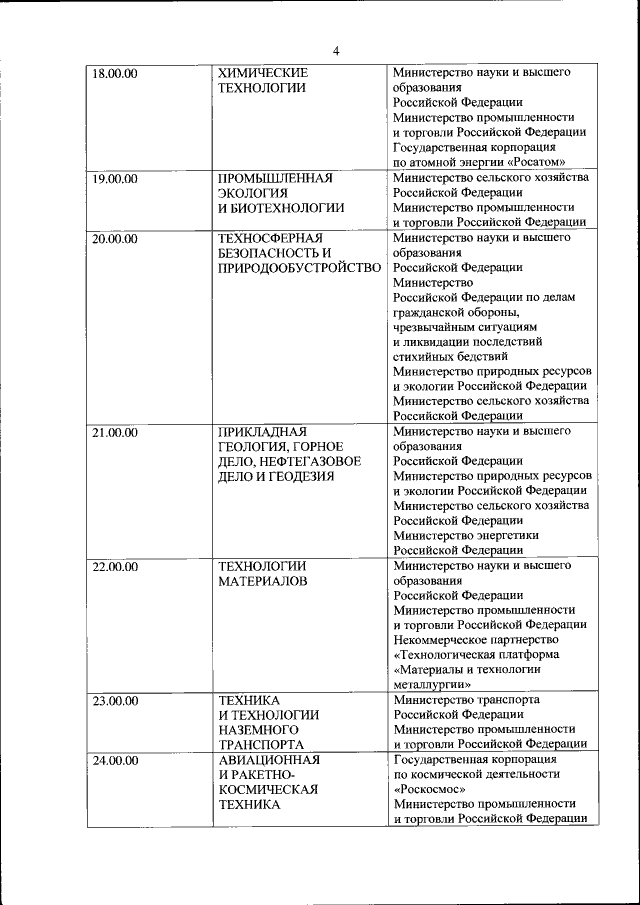 4

| | | |
|---|---|---|
| 18.00.00 | ХИМИЧЕСКИЕ ТЕХНОЛОГИИ | Министерство науки и высшего образования Российской Федерации Министерство промышленности и торговли Российской Федерации Государственная корпорация по атомной энергии «Росатом» |
| 19.00.00 | ПРОМЫШЛЕННАЯ ЭКОЛОГИЯ И БИОТЕХНОЛОГИИ | Министерство сельского хозяйства Российской Федерации Министерство промышленности и торговли Российской Федерации |
| 20.00.00 | ТЕХНОСФЕРНАЯ БЕЗОПАСНОСТЬ И ПРИРОДООБУСТРОЙСТВО | Министерство науки и высшего образования Российской Федерации Министерство Российской Федерации по делам гражданской обороны, чрезвычайным ситуациям и ликвидации последствий стихийных бедствий Министерство природных ресурсов и экологии Российской Федерации Министерство сельского хозяйства Российской Федерации |
| 21.00.00 | ПРИКЛАДНАЯ ГЕОЛОГИЯ, ГОРНОЕ ДЕЛО, НЕФТЕГАЗОВОЕ ДЕЛО И ГЕОДЕЗИЯ | Министерство науки и высшего образования Российской Федерации Министерство природных ресурсов и экологии Российской Федерации Министерство сельского хозяйства Российской Федерации Министерство энергетики Российской Федерации |
| 22.00.00 | ТЕХНОЛОГИИ МАТЕРИАЛОВ | Министерство науки и высшего образования Российской Федерации Министерство промышленности и торговли Российской Федерации Некоммерческое партнерство «Технологическая платформа «Материалы и технологии металлургии» |
| 23.00.00 | ТЕХНИКА И ТЕХНОЛОГИИ НАЗЕМНОГО ТРАНСПОРТА | Министерство транспорта Российской Федерации Министерство промышленности и торговли Российской Федерации |
| 24.00.00 | АВИАЦИОННАЯ И РАКЕТНО-КОСМИЧЕСКАЯ ТЕХНИКА | Государственная корпорация по космической деятельности «Роскосмос» Министерство промышленности и торговли Российской Федерации |